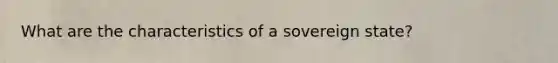 What are the characteristics of a sovereign state?